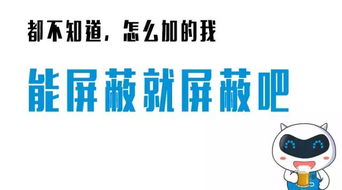 都不知道，怎么加的我

能屏蔽就屏蔽吧